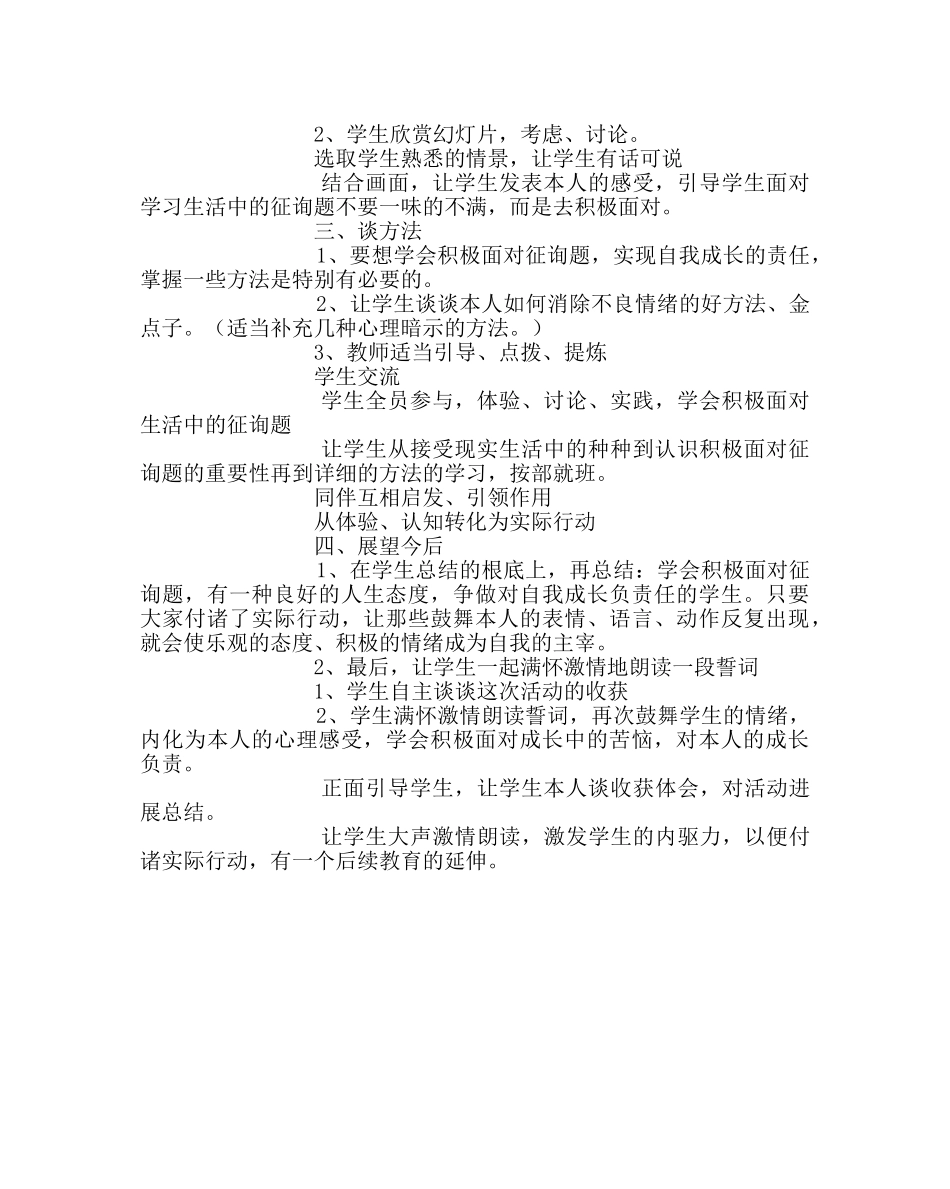 2、学生欣赏幻灯片，考虑、讨论。

选取学生熟悉的情景，让学生有话可说

结合画面，让学生发表本人的感受，引导学生面对学习生活中的征询题不要一味的不满，而是去积极面对。

三、谈方法

1、要想学会积极面对征询题，实现自我成长的责任，掌握一些方法是特别有必要的。

2、让学生谈谈本人如何消除不良情绪的好方法、金点子。（适当补充几种心理暗示的方法。）

3、教师适当引导、点拨、提炼

学生交流

学生全员参与，体验、讨论、实践，学会积极面对生活中的征询题

让学生从接受现实生活中的种种到认识积极面对征询题的重要性再到详细的方法的学习，按部就班。

同伴互相启发、引领作用

从体验、认知转化为实际行动

四、展望今后

1、在学生总结的根底上，再总结：学会积极面对征询题，有一种良好的人生态度，争做对自我成长负责任的学生。只要大家付诸了实际行动，让那些鼓舞本人的表情、语言、动作反复出现，就会使乐观的态度、积极的情绪成为自我的主宰。

2、最后，让学生一起满怀激情地朗读一段誓词

1、学生自主谈谈这次活动的收获

2、学生满怀激情朗读誓词，再次鼓舞学生的情绪，内化为本人的心理感受，学会积极面对成长中的苦恼，对本人的成长负责。

正面引导学生，让学生本人谈收获体会，对活动进展总结。

让学生大声激情朗读，激发学生的内驱力，以便付诸实际行动，有一个后续教育的延伸。